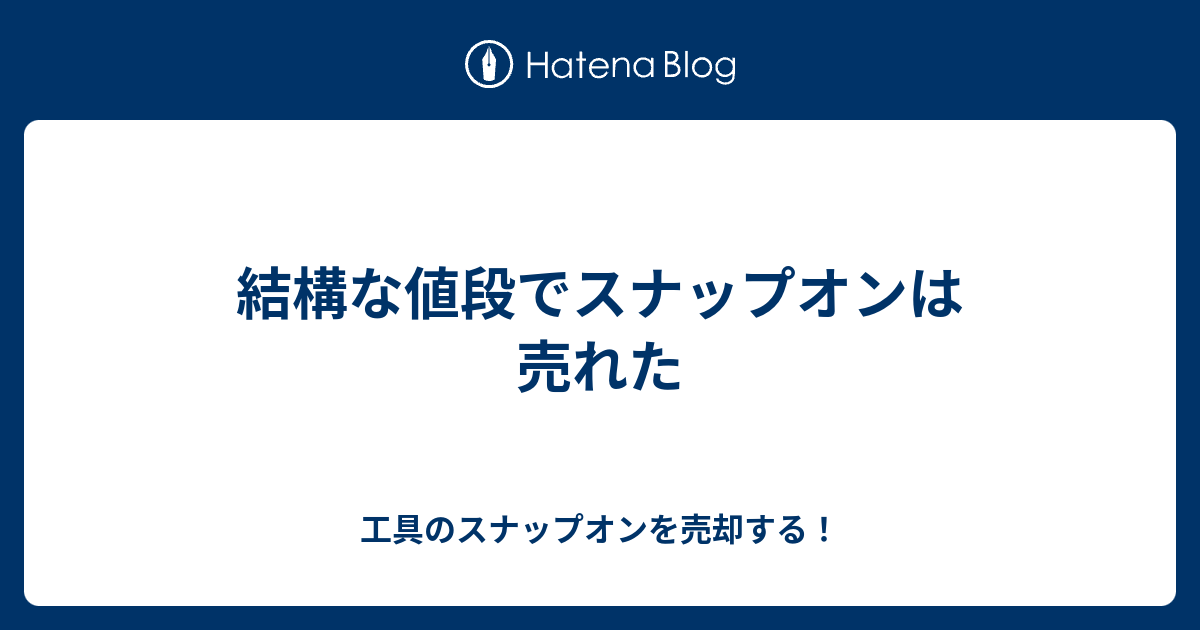 Hatena Blog

結構な値段でスナップオンは売れた

工具のスナップオンを売却する！